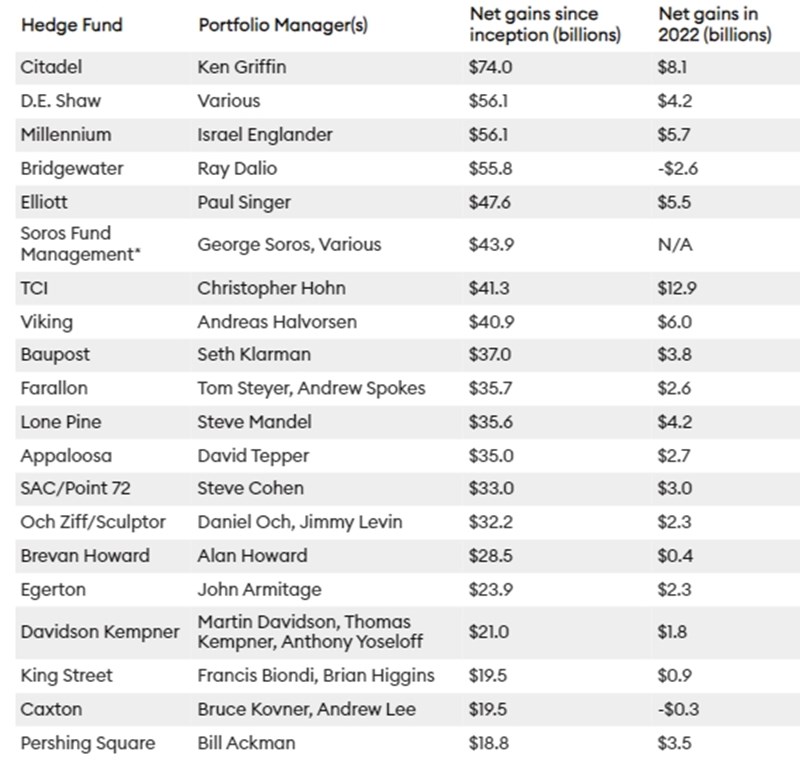 | Hedge Fund | Portfolio Manager(s) | Net gains since inception (billions) | Net gains in 2022 (billions) |
|---|---|---|---|
| Citadel | Ken Griffin | \$74.0 | \$8.1 |
| D.E. Shaw | Various | \$56.1 | \$4.2 |
| Millennium | Israel Englander | \$56.1 | \$5.7 |
| Bridgewater | Ray Dalio | \$55.8 | -\$2.6 |
| Elliott | Paul Singer | \$47.6 | \$5.5 |
| Soros Fund Management* | George Soros, Various | \$43.9 | N/A |
| TCI | Christopher Hohn | \$41.3 | \$12.9 |
| Viking | Andreas Halvorsen | \$40.9 | \$6.0 |
| Baupost | Seth Klarman | \$37.0 | \$3.8 |
| Farallon | Tom Steyer, Andrew Spokes | \$35.7 | \$2.6 |
| Lone Pine | Steve Mandel | \$35.6 | \$4.2 |
| Appaloosa | David Tepper | \$35.0 | \$2.7 |
| SAC/Point 72 | Steve Cohen | \$33.0 | \$3.0 |
| Och Ziff/Sculptor | Daniel Och, Jimmy Levin | \$32.2 | \$2.3 |
| Brevan Howard | Alan Howard | \$28.5 | \$0.4 |
| Egerton | John Armitage | \$23.9 | \$2.3 |
| Davidson Kempner | Martin Davidson, Thomas Kempner, Anthony Yoseloff | \$21.0 | \$1.8 |
| King Street | Francis Biondi, Brian Higgins | \$19.5 | \$0.9 |
| Caxton | Bruce Kovner, Andrew Lee | \$19.5 | -\$0.3 |
| Pershing Square | Bill Ackman | \$18.8 | \$3.5 |